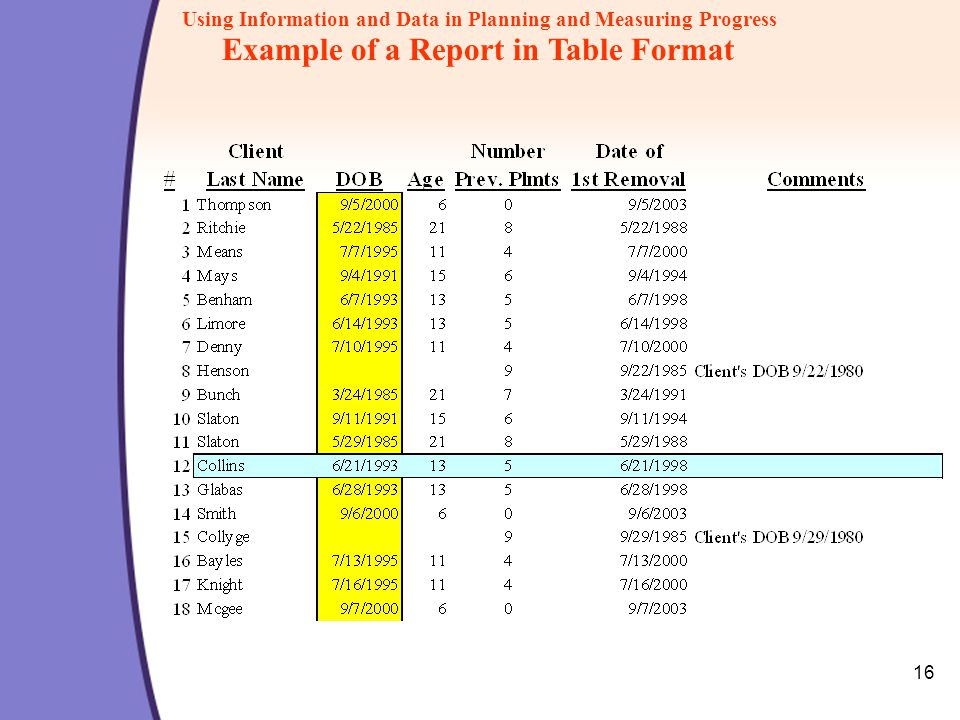 Using Information and Data in Planning and Measuring Progress
Example of a Report in Table Format

| # | Client Last Name | DOB | Age | Number Prev. Plmts | Date of 1st Removal | Comments |
|---|---|---|---|---|---|---|
| 1 | Thompson | 9/5/2000 | 6 | 0 | 9/5/2003 | |
| 2 | Ritchie | 5/22/1985 | 21 | 8 | 5/22/1988 | |
| 3 | Means | 7/7/1995 | 11 | 4 | 7/7/2000 | |
| 4 | Mays | 9/4/1991 | 15 | 6 | 9/4/1994 | |
| 5 | Benham | 6/7/1993 | 13 | 5 | 6/7/1998 | |
| 6 | Limore | 6/14/1993 | 13 | 5 | 6/14/1998 | |
| 7 | Denny | 7/10/1995 | 11 | 4 | 7/10/2000 | |
| 8 | Henson | | | 9 | 9/22/1985 | Client's DOB 9/22/1980 |
| 9 | Bunch | 3/24/1985 | 21 | 7 | 3/24/1991 | |
| 10 | Slaton | 9/11/1991 | 15 | 6 | 9/11/1994 | |
| 11 | Slaton | 5/29/1985 | 21 | 8 | 5/29/1988 | |
| 12 | Collins | 6/21/1993 | 13 | 5 | 6/21/1998 | |
| 13 | Glabas | 6/28/1993 | 13 | 5 | 6/28/1998 | |
| 14 | Smith | 9/6/2000 | 6 | 0 | 9/6/2003 | |
| 15 | Collyge | | | 9 | 9/29/1985 | Client's DOB 9/29/1980 |
| 16 | Bayles | 7/13/1995 | 11 | 4 | 7/13/2000 | |
| 17 | Knight | 7/16/1995 | 11 | 4 | 7/16/2000 | |
| 18 | Mcgee | 9/7/2000 | 6 | 0 | 9/7/2003 | |

16